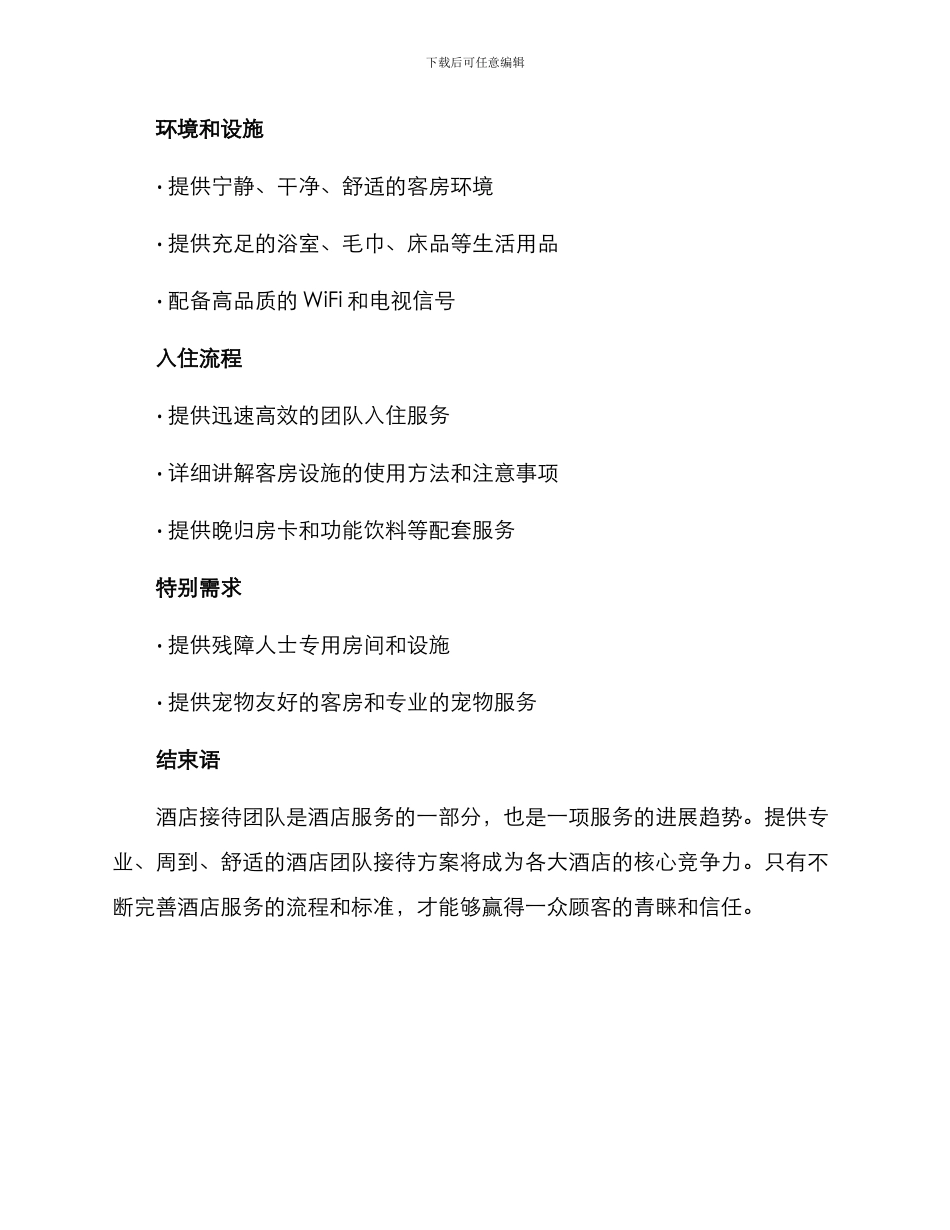 下载后可任意编辑

环境和设施

· 提供宁静、干净、舒适的客房环境

· 提供充足的浴室、毛巾、床品等生活用品

· 配备高品质的 WiFi 和电视信号

入住流程

· 提供迅速高效的团队入住服务

· 详细讲解客房设施的使用方法和注意事项

· 提供晚归房卡和功能饮料等配套服务

特别需求

· 提供残障人士专用房间和设施

· 提供宠物友好的客房和专业的宠物服务

结束语

酒店接待团队是酒店服务的一部分，也是一项服务的进展趋势。提供专业、周到、舒适的酒店团队接待方案将成为各大酒店的核心竞争力。只有不断完善酒店服务的流程和标准，才能够赢得一众顾客的青睐和信任。